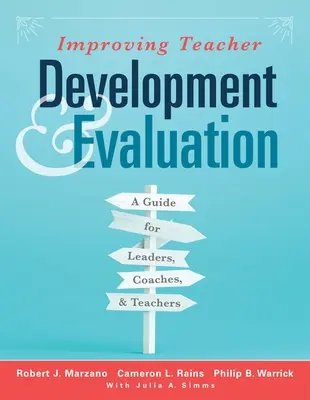 Improving Teacher

Development & Evaluation

A Guide for Leaders, Coaches, & Teachers

Robert J. Marzano Cameron L. Rains Philip B. Warrick

With Julia A. Simms